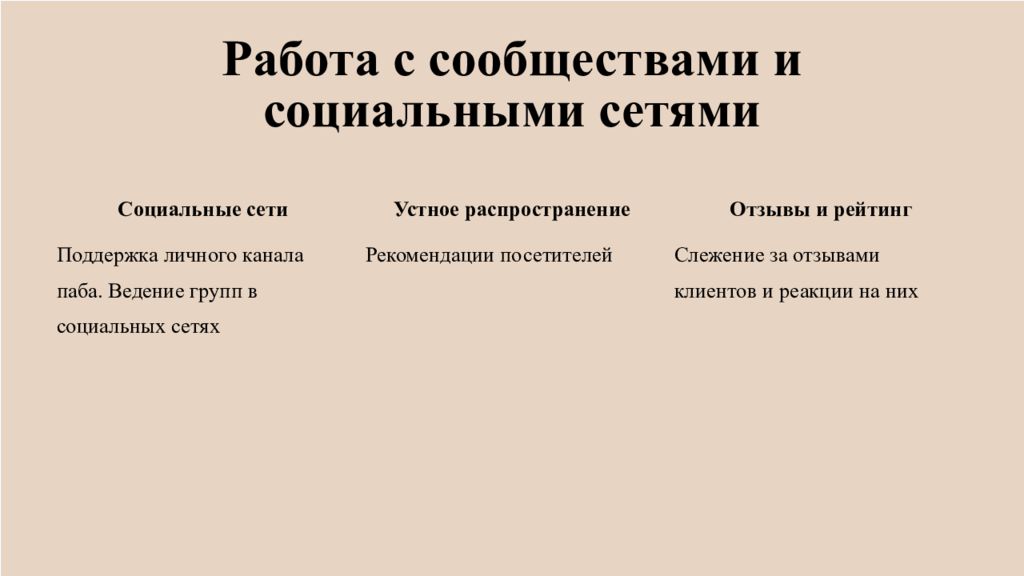 Работа с сообществами и социальными сетями

Социальные сети

Поддержка личного канала паба. Ведение групп в социальных сетях

Устное распространение

Рекомендации посетителей

Отзывы и рейтинг

Слежение за отзывами клиентов и реакции на них